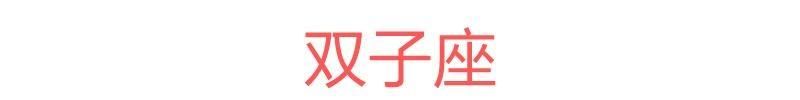 双子座